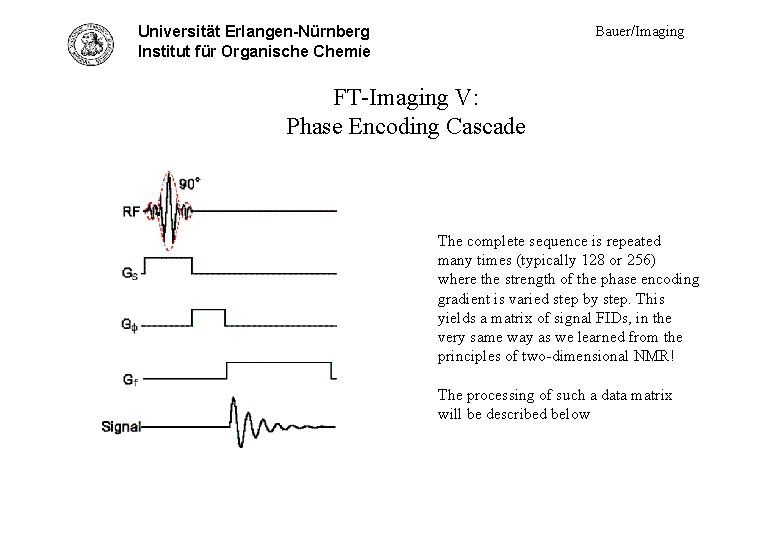 Universität Erlangen-Nürnberg
Institut für Organische Chemie

Bauer/Imaging

FT-Imaging V:
Phase Encoding Cascade

90°

RF

$G_S$

$G_\phi$

$G_f$

Signal

The complete sequence is repeated many times (typically 128 or 256) where the strength of the phase encoding gradient is varied step by step. This yields a matrix of signal FIDs, in the very same way as we learned from the principles of two-dimensional NMR!

The processing of such a data matrix will be described below